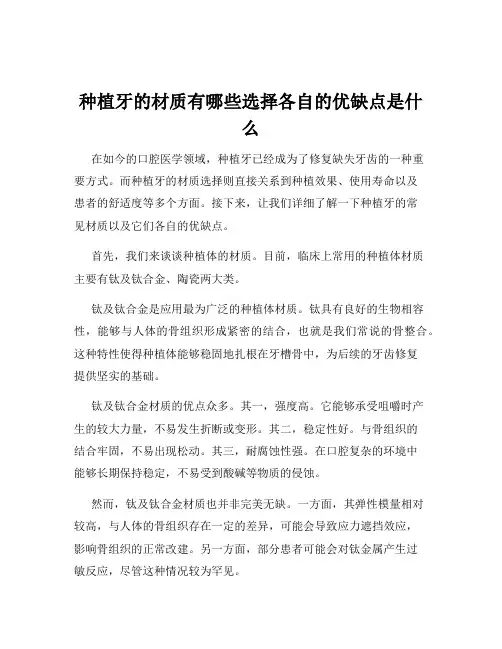 种植牙的材质有哪些选择各自的优缺点是什么

在如今的口腔医学领域，种植牙已经成为了修复缺失牙齿的一种重要方式。而种植牙的材质选择则直接关系到种植效果、使用寿命以及患者的舒适度等多个方面。接下来，让我们详细了解一下种植牙的常见材质以及它们各自的优缺点。

首先，我们来谈谈种植体的材质。目前，临床上常用的种植体材质主要有钛及钛合金、陶瓷两大类。

钛及钛合金是应用最为广泛的种植体材质。钛具有良好的生物相容性，能够与人体的骨组织形成紧密的结合，也就是我们常说的骨整合。这种特性使得种植体能够稳固地扎根在牙槽骨中，为后续的牙齿修复提供坚实的基础。

钛及钛合金材质的优点众多。其一，强度高。它能够承受咀嚼时产生的较大力量，不易发生折断或变形。其二，稳定性好。与骨组织的结合牢固，不易出现松动。其三，耐腐蚀性强。在口腔复杂的环境中能够长期保持稳定，不易受到酸碱等物质的侵蚀。

然而，钛及钛合金材质也并非完美无缺。一方面，其弹性模量相对较高，与人体的骨组织存在一定的差异，可能会导致应力遮挡效应，影响骨组织的正常改建。另一方面，部分患者可能会对钛金属产生过敏反应，尽管这种情况较为罕见。